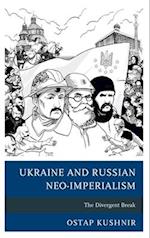 UKRAINE AND RUSSIAN NEO-IMPERIALISM

The Divergent Break

OSTAP KUSHNIR